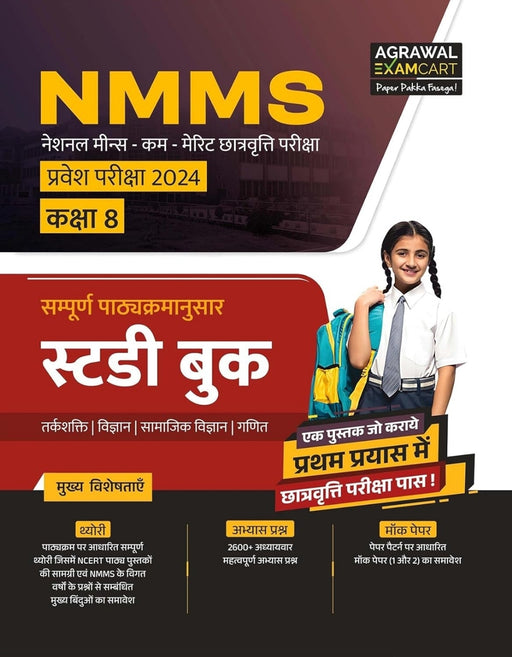 AGRAWAL EXAMCART
Paper Pakka Fasega!

NMMS
नेशनल मीन्स - कम - मेरिट छात्रवृत्ति परीक्षा
प्रवेश परीक्षा 2024
कक्षा 8

सम्पूर्ण पाठ्यक्रमानुसार
स्टडी बुक
तर्कशक्ति | विज्ञान | सामाजिक विज्ञान | गणित

एक पुस्तक जो कराये
प्रथम प्रयास में
छात्रवृत्ति परीक्षा पास !

मुख्य विशेषताएँ

थ्योरी
पाठ्यक्रम पर आधारित सम्पूर्ण थ्योरी जिसमें NCERT पाठ्य पुस्तकों की सामग्री एवं NMMS के विगत वर्षों के प्रश्नों से सम्बंधित मुख्य बिंदुओं का समावेश

अभ्यास प्रश्न
2600+ अध्यायवार महत्वपूर्ण अभ्यास प्रश्न

मॉक पेपर
पेपर पैटर्न पर आधारित मॉक पेपर (1 और 2) का समावेश